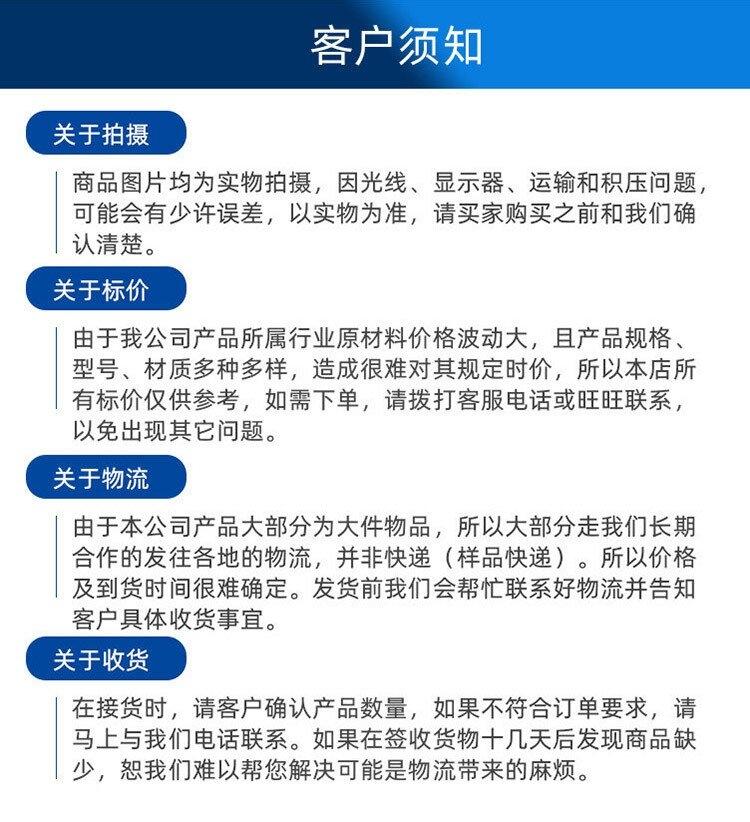 客户须知

关于拍摄

商品图片均为实物拍摄，因光线、显示器、运输和积压问题，可能会有少许误差，以实物为准，请买家购买之前和我们确认清楚。

关于标价

由于我公司产品所属行业原材料价格波动大，且产品规格、型号、材质多种多样，造成很难对其规定时价，所以本店所有标价仅供参考，如需下单，请拨打客服电话或旺旺联系，以免出现其它问题。

关于物流

由于本公司产品大部分为大件物品，所以大部分走我们长期合作的发往各地的物流，并非快递（样品快递）。所以价格及到货时间很难确定。发货前我们会帮忙联系好物流并告知客户具体收货事宜。

关于收货

在接货时，请客户确认产品数量，如果不符合订单要求，请马上与我们电话联系。如果在签收货物十几天后发现商品缺少，恕我们难以帮您解决可能是物流带来的麻烦。